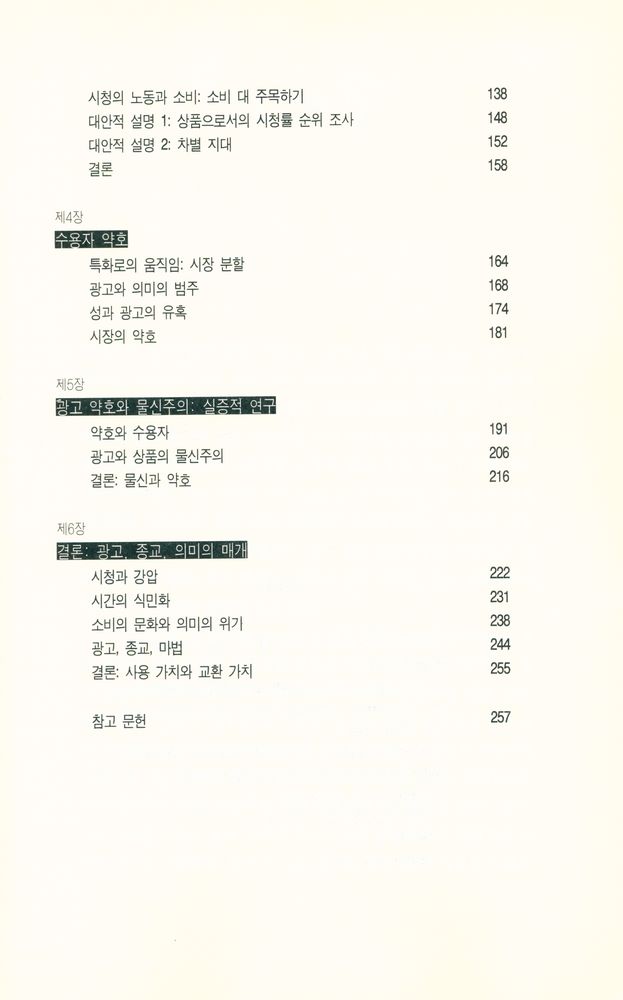 시청의 노동과 소비: 소비 대 주목하기 138
대안적 설명 1: 상품으로서의 시청률 순위 조사 148
대안적 설명 2: 차별 지대 152
결론 158

제4장
수용자 약호

특화로의 움직임: 시장 분할 164
광고와 의미의 범주 168
성과 광고의 유혹 174
시장의 약호 181

제5장
광고 약호와 물신주의: 실증적 연구

약호와 수용자 191
광고와 상품의 물신주의 206
결론: 물신과 약호 216

제6장
결론: 광고, 종교, 의미의 매개

시청과 강압 222
시간의 식민화 231
소비의 문화와 의미의 위기 238
광고, 종교, 마법 244
결론: 사용 가치와 교환 가치 255

참고 문헌 257